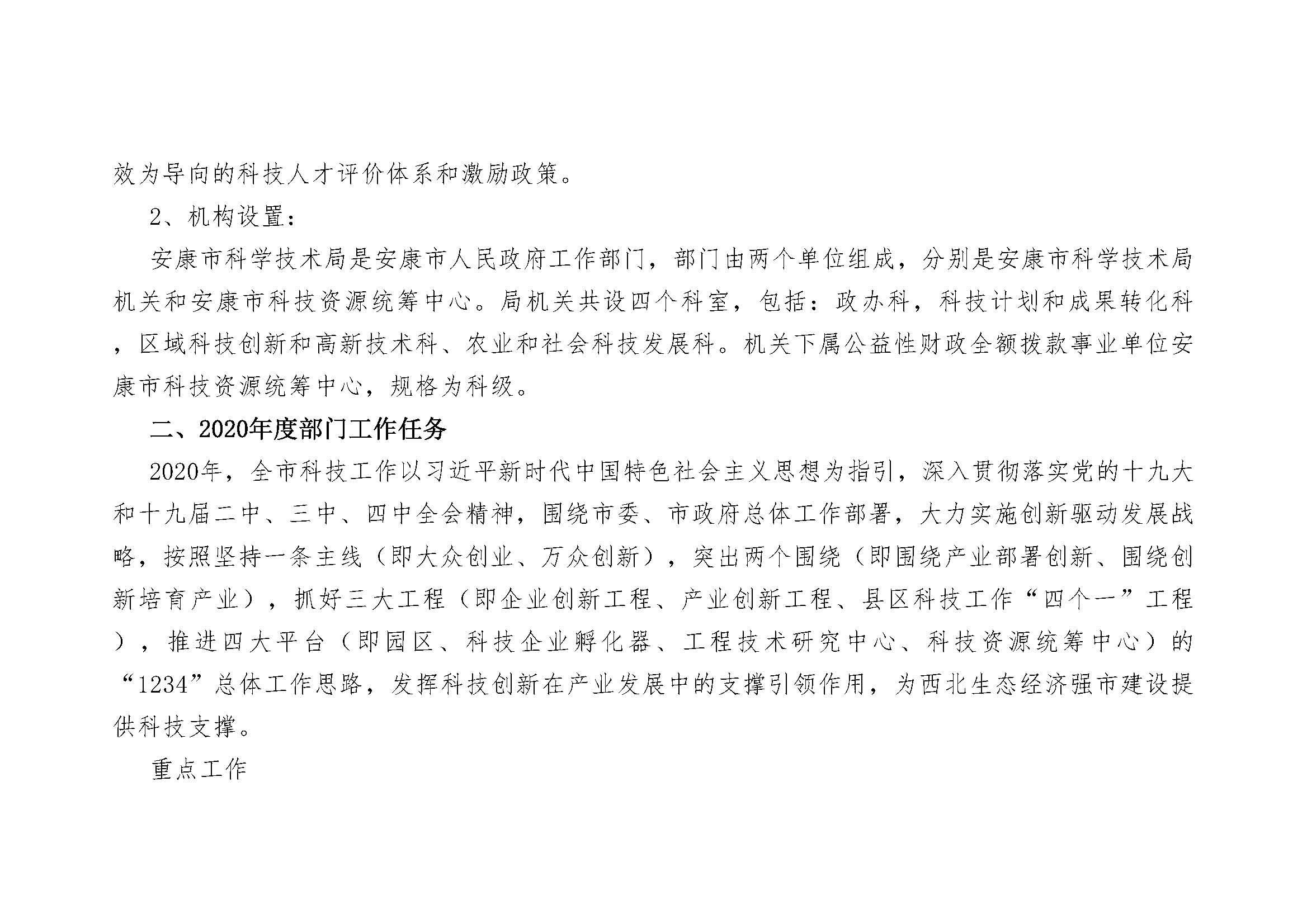 效为导向的科技人才评价体系和激励政策。

2、机构设置:

安康市科学技术局是安康市人民政府工作部门，部门由两个单位组成，分别是安康市科学技术局机关和安康市科技资源统筹中心。局机关共设四个科室，包括：政办科，科技计划和成果转化科，区域科技创新和高新技术科、农业和社会科技发展科。机关下属公益性财政全额拨款事业单位安康市科技资源统筹中心，规格为科级。

二、2020年度部门工作任务

2020年，全市科技工作以习近平新时代中国特色社会主义思想为指引，深入贯彻落实党的十九大和十九届二中、三中、四中全会精神，围绕市委、市政府总体工作部署，大力实施创新驱动发展战略，按照坚持一条主线（即大众创业、万众创新），突出两个围绕（即围绕产业部署创新、围绕创新培育产业），抓好三大工程（即企业创新工程、产业创新工程、县区科技工作“四个一”工程），推进四大平台（即园区、科技企业孵化器、工程技术研究中心、科技资源统筹中心）的“1234”总体工作思路，发挥科技创新在产业发展中的支撑引领作用，为西北生态经济强市建设提供科技支撑。

重点工作